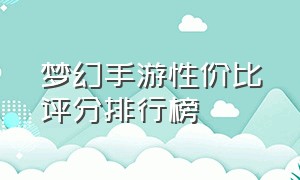 梦幻手游性价比评分排行榜